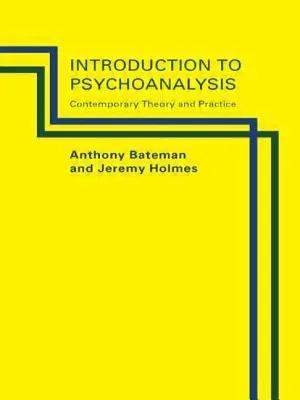 INTRODUCTION TO PSYCHOANALYSIS

Contemporary Theory and Practice

Anthony Bateman and Jeremy Holmes